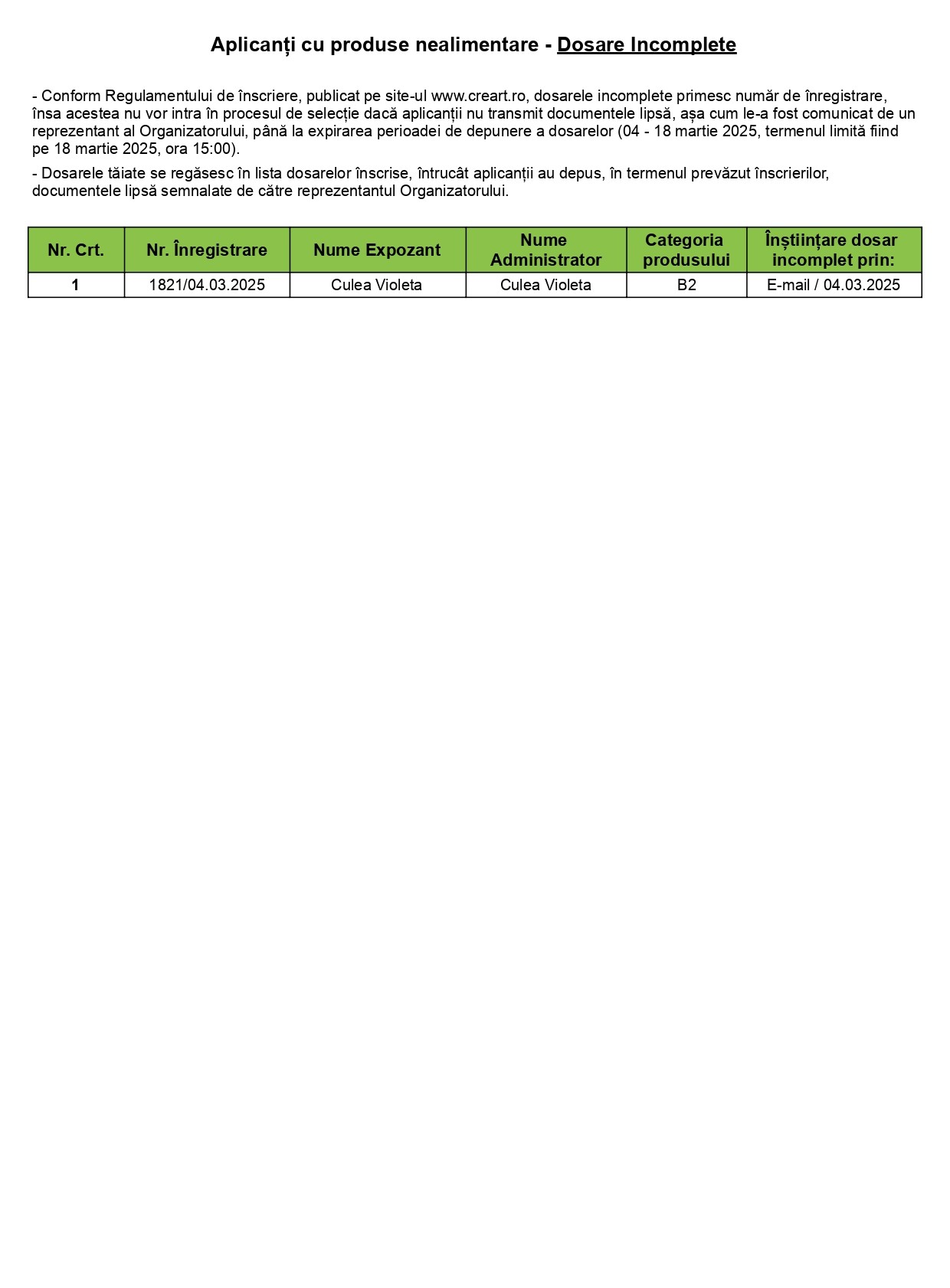 Aplicanți cu produse nealimentare - Dosare Incomplete

- Conform Regulamentului de înscriere, publicat pe site-ul www.creart.ro, dosarele incomplete primesc număr de înregistrare, însa acestea nu vor intra în procesul de selecție dacă aplicanții nu transmit documentele lipsă, așa cum le-a fost comunicat de un reprezentant al Organizatorului, până la expirarea perioadei de depunere a dosarelor (04 - 18 martie 2025, termenul limită fiind pe 18 martie 2025, ora 15:00).

- Dosarele tăiate se regăsesc în lista dosarelor înscrise, întrucât aplicanții au depus, în termenul prevăzut înscrierilor, documentele lipsă semnalate de către reprezentantul Organizatorului.

| Nr. Crt. | Nr. Înregistrare | Nume Expozant | Nume Administrator | Categoria produsului | Înștiințare dosar incomplet prin: |
|---|---|---|---|---|---|
| 1 | 1821/04.03.2025 | Culea Violeta | Culea Violeta | B2 | E-mail / 04.03.2025 |